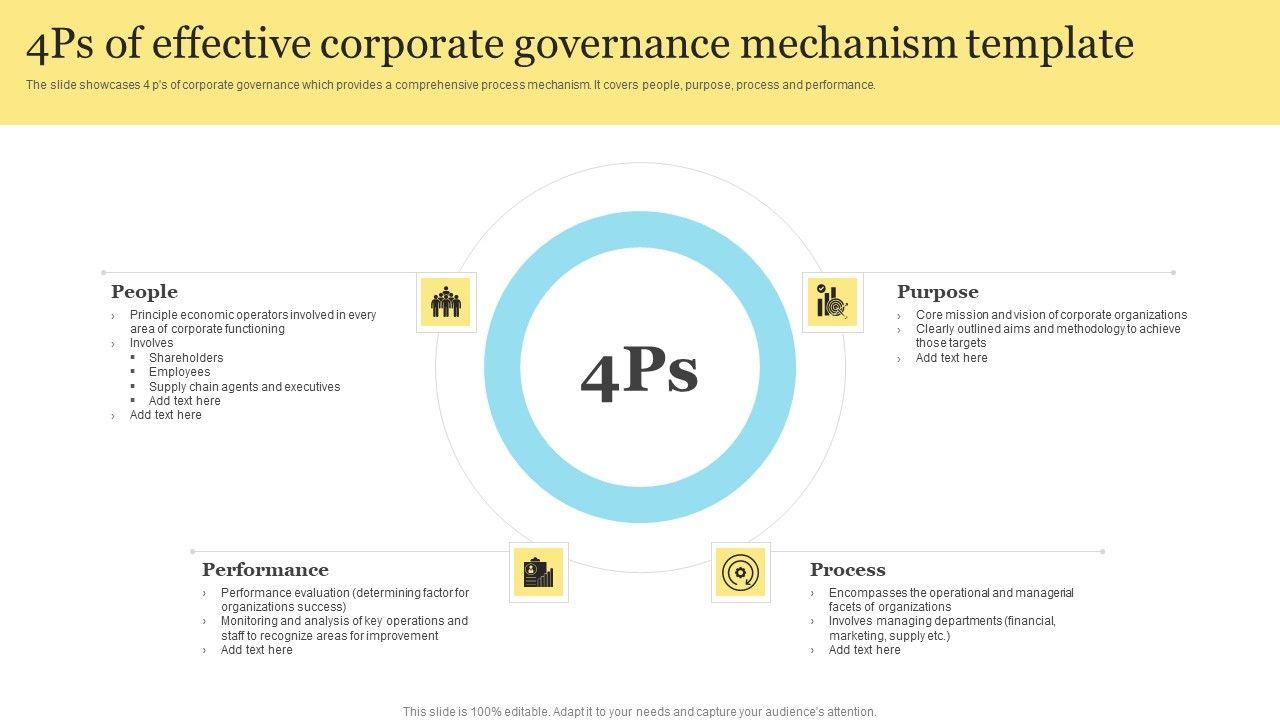 4Ps of effective corporate governance mechanism template

The slide showcases 4 p's of corporate governance which provides a comprehensive process mechanism. It covers people, purpose, process and performance.

People

› Principle economic operators involved in every area of corporate functioning
› Involves
▪ Shareholders
▪ Employees
▪ Supply chain agents and executives
▪ Add text here
› Add text here

4Ps

Purpose

› Core mission and vision of corporate organizations
› Clearly outlined aims and methodology to achieve those targets
› Add text here

Performance

› Performance evaluation (determining factor for organizations success)
› Monitoring and analysis of key operations and staff to recognize areas for improvement
› Add text here

Process

› Encompasses the operational and managerial facets of organizations
› Involves managing departments (financial, marketing, supply etc.)
› Add text here

This slide is 100% editable. Adapt it to your needs and capture your audience's attention.